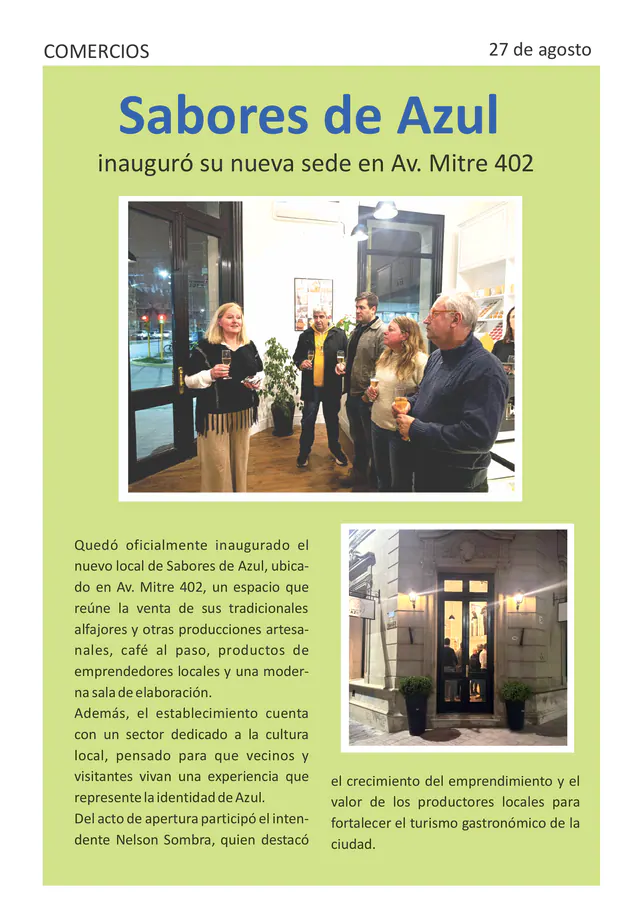 COMERCIOS

27 de agosto

Sabores de Azul

inauguró su nueva sede en Av. Mitre 402

Quedó oficialmente inaugurado el nuevo local de Sabores de Azul, ubicado en Av. Mitre 402, un espacio que reúne la venta de sus tradicionales alfajores y otras producciones artesanales, café al paso, productos de emprendedores locales y una moderna sala de elaboración.
Además, el establecimiento cuenta con un sector dedicado a la cultura local, pensado para que vecinos y visitantes vivan una experiencia que represente la identidad de Azul.
Del acto de apertura participó el intendente Nelson Sombra, quien destacó el crecimiento del emprendimiento y el valor de los productores locales para fortalecer el turismo gastronómico de la ciudad.